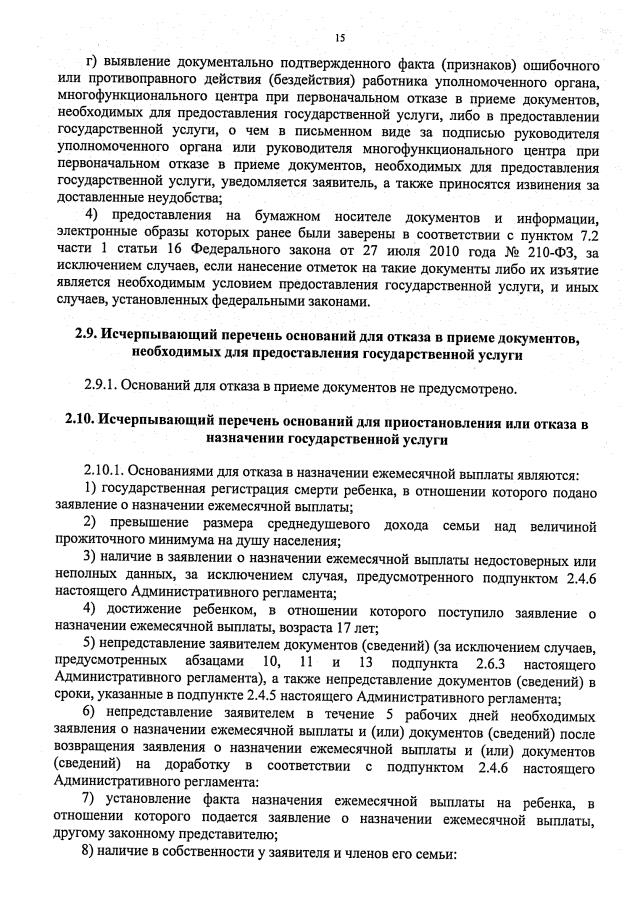 15

г) выявление документально подтвержденного факта (признаков) ошибочного или противоправного действия (бездействия) работника уполномоченного органа, многофункционального центра при первоначальном отказе в приеме документов, необходимых для предоставления государственной услуги, либо в предоставлении государственной услуги, о чем в письменном виде за подписью руководителя уполномоченного органа или руководителя многофункционального центра при первоначальном отказе в приеме документов, необходимых для предоставления государственной услуги, уведомляется заявитель, а также приносятся извинения за доставленные неудобства;

4) предоставления на бумажном носителе документов и информации, электронные образы которых ранее были заверены в соответствии с пунктом 7.2 части 1 статьи 16 Федерального закона от 27 июля 2010 года № 210-ФЗ, за исключением случаев, если нанесение отметок на такие документы либо их изъятие является необходимым условием предоставления государственной услуги, и иных случаев, установленных федеральными законами.

2.9. Исчерпывающий перечень оснований для отказа в приеме документов, необходимых для предоставления государственной услуги

2.9.1. Оснований для отказа в приеме документов не предусмотрено.

2.10. Исчерпывающий перечень оснований для приостановления или отказа в назначении государственной услуги

2.10.1. Основаниями для отказа в назначении ежемесячной выплаты являются:

1) государственная регистрация смерти ребенка, в отношении которого подано заявление о назначении ежемесячной выплаты;

2) превышение размера среднедушевого дохода семьи над величиной прожиточного минимума на душу населения;

3) наличие в заявлении о назначении ежемесячной выплаты недостоверных или неполных данных, за исключением случая, предусмотренного подпунктом 2.4.6 настоящего Административного регламента;

4) достижение ребенком, в отношении которого поступило заявление о назначении ежемесячной выплаты, возраста 17 лет;

5) непредставление заявителем документов (сведений) (за исключением случаев, предусмотренных абзацами 10, 11 и 13 подпункта 2.6.3 настоящего Административного регламента), а также непредставление документов (сведений) в сроки, указанные в подпункте 2.4.5 настоящего Административного регламента;

6) непредставление заявителем в течение 5 рабочих дней необходимых заявления о назначении ежемесячной выплаты и (или) документов (сведений) после возвращения заявления о назначении ежемесячной выплаты и (или) документов (сведений) на доработку в соответствии с подпунктом 2.4.6 настоящего Административного регламента:

7) установление факта назначения ежемесячной выплаты на ребенка, в отношении которого подается заявление о назначении ежемесячной выплаты, другому законному представителю;

8) наличие в собственности у заявителя и членов его семьи: